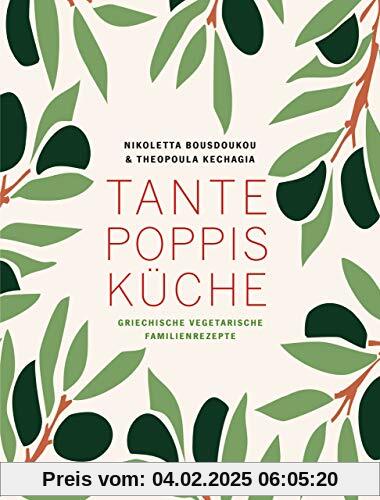 NIKOLETTA BOUSDOUKOU
& THEOPOULA KECHAGIA

TANTE
POPPIS
KÜCHE

GRIECHISCHE VEGETARISCHE
FAMILIENREZEPTE

Preis vom: 04.02.2025 06:05:20